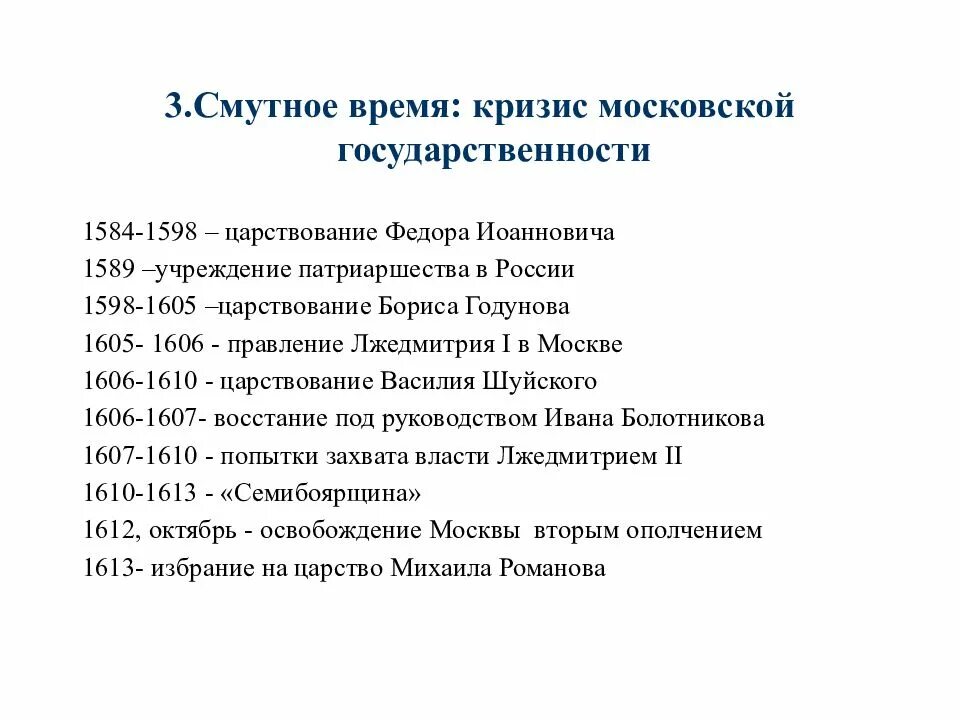 3.Смутное время: кризис московской государственности

1584-1598 – царствование Федора Иоанновича
1589 –учреждение патриаршества в России
1598-1605 –царствование Бориса Годунова
1605- 1606 - правление Лжедмитрия I в Москве
1606-1610 - царствование Василия Шуйского
1606-1607- восстание под руководством Ивана Болотникова
1607-1610 - попытки захвата власти Лжедмитрием II
1610-1613 - «Семибоярщина»
1612, октябрь - освобождение Москвы вторым ополчением
1613- избрание на царство Михаила Романова